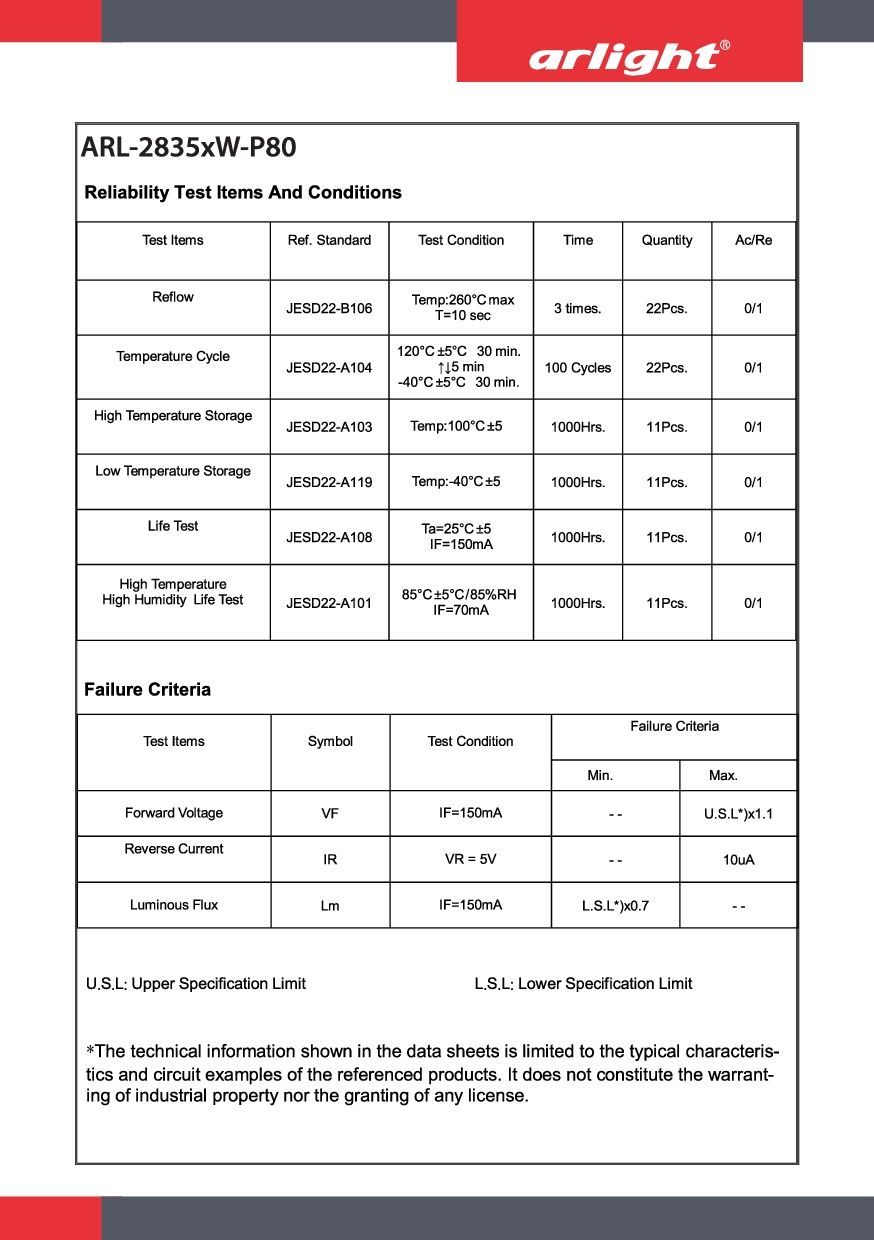 arlight®

ARL-2835xW-P80

Reliability Test Items And Conditions

| Test Items | Ref. Standard | Test Condition | Time | Quantity | Ac/Re |
|---|---|---|---|---|---|
| Reflow | JESD22-B106 | Temp:260°C max T=10 sec | 3 times. | 22Pcs. | 0/1 |
| Temperature Cycle | JESD22-A104 | 120°C ±5°C 30 min. ↑↓5 min -40°C ±5°C 30 min. | 100 Cycles | 22Pcs. | 0/1 |
| High Temperature Storage | JESD22-A103 | Temp:100°C ±5 | 1000Hrs. | 11Pcs. | 0/1 |
| Low Temperature Storage | JESD22-A119 | Temp:-40°C ±5 | 1000Hrs. | 11Pcs. | 0/1 |
| Life Test | JESD22-A108 | Ta=25°C ±5 IF=150mA | 1000Hrs. | 11Pcs. | 0/1 |
| High Temperature High Humidity Life Test | JESD22-A101 | 85°C ±5°C/85%RH IF=70mA | 1000Hrs. | 11Pcs. | 0/1 |

Failure Criteria

| Test Items | Symbol | Test Condition | Failure Criteria Min. | Failure Criteria Max. |
|---|---|---|---|---|
| Forward Voltage | VF | IF=150mA | - - | U.S.L*)x1.1 |
| Reverse Current | IR | VR = 5V | - - | 10uA |
| Luminous Flux | Lm | IF=150mA | L.S.L*)x0.7 | - - |

U.S.L: Upper Specification Limit

L.S.L: Lower Specification Limit

*The technical information shown in the data sheets is limited to the typical characteristics and circuit examples of the referenced products. It does not constitute the warranting of industrial property nor the granting of any license.